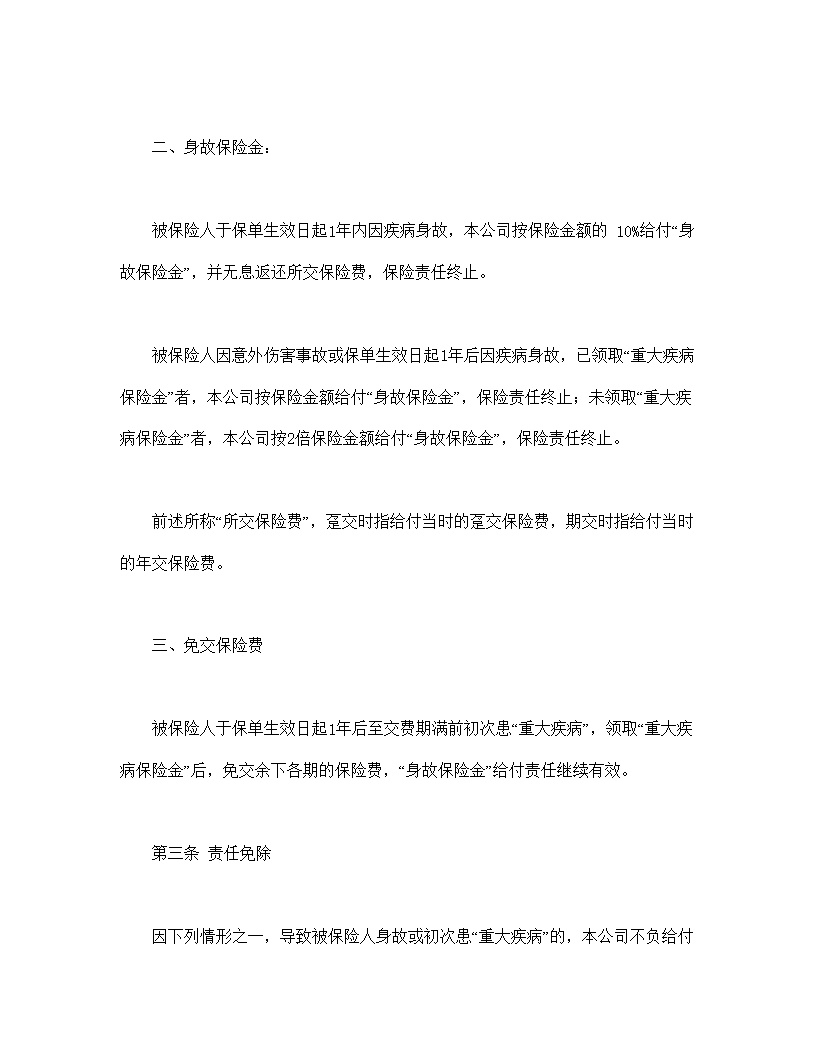 二、身故保险金：

被保险人于保单生效日起1年内因疾病身故，本公司按保险金额的 10%给付“身故保险金”，并无息返还所交保险费，保险责任终止。

被保险人因意外伤害事故或保单生效日起1年后因疾病身故，已领取“重大疾病保险金”者，本公司按保险金额给付“身故保险金”，保险责任终止；未领取“重大疾病保险金”者，本公司按2倍保险金额给付“身故保险金”，保险责任终止。

前述所称“所交保险费”，趸交时指给付当时的趸交保险费，期交时指给付当时的年交保险费。

三、免交保险费

被保险人于保单生效日起1年后至交费期满前初次患“重大疾病”，领取“重大疾病保险金”后，免交余下各期的保险费，“身故保险金”给付责任继续有效。

第三条 责任免除

因下列情形之一，导致被保险人身故或初次患“重大疾病”的，本公司不负给付